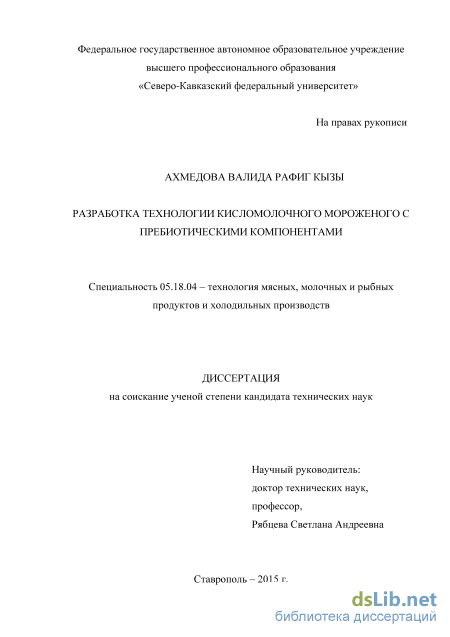 Федеральное государственное автономное образовательное учреждение высшего профессионального образования «Северо-Кавказский федеральный университет»

На правах рукописи

АХМЕДОВА ВАЛИДА РАФИГ КЫЗЫ

РАЗРАБОТКА ТЕХНОЛОГИИ КИСЛОМОЛОЧНОГО МОРОЖЕНОГО С ПРЕБИОТИЧЕСКИМИ КОМПОНЕНТАМИ

Специальность 05.18.04 – технология мясных, молочных и рыбных продуктов и холодильных производств

ДИССЕРТАЦИЯ
на соискание ученой степени кандидата технических наук

Научный руководитель:
доктор технических наук,
профессор,
Рябцева Светлана Андреевна

Ставрополь – 2015 г.

dsLib.net
библиотека диссертаций